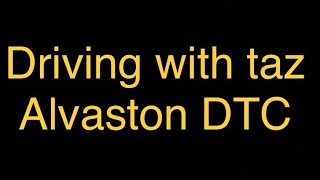 Driving with taz
Alvaston DTC